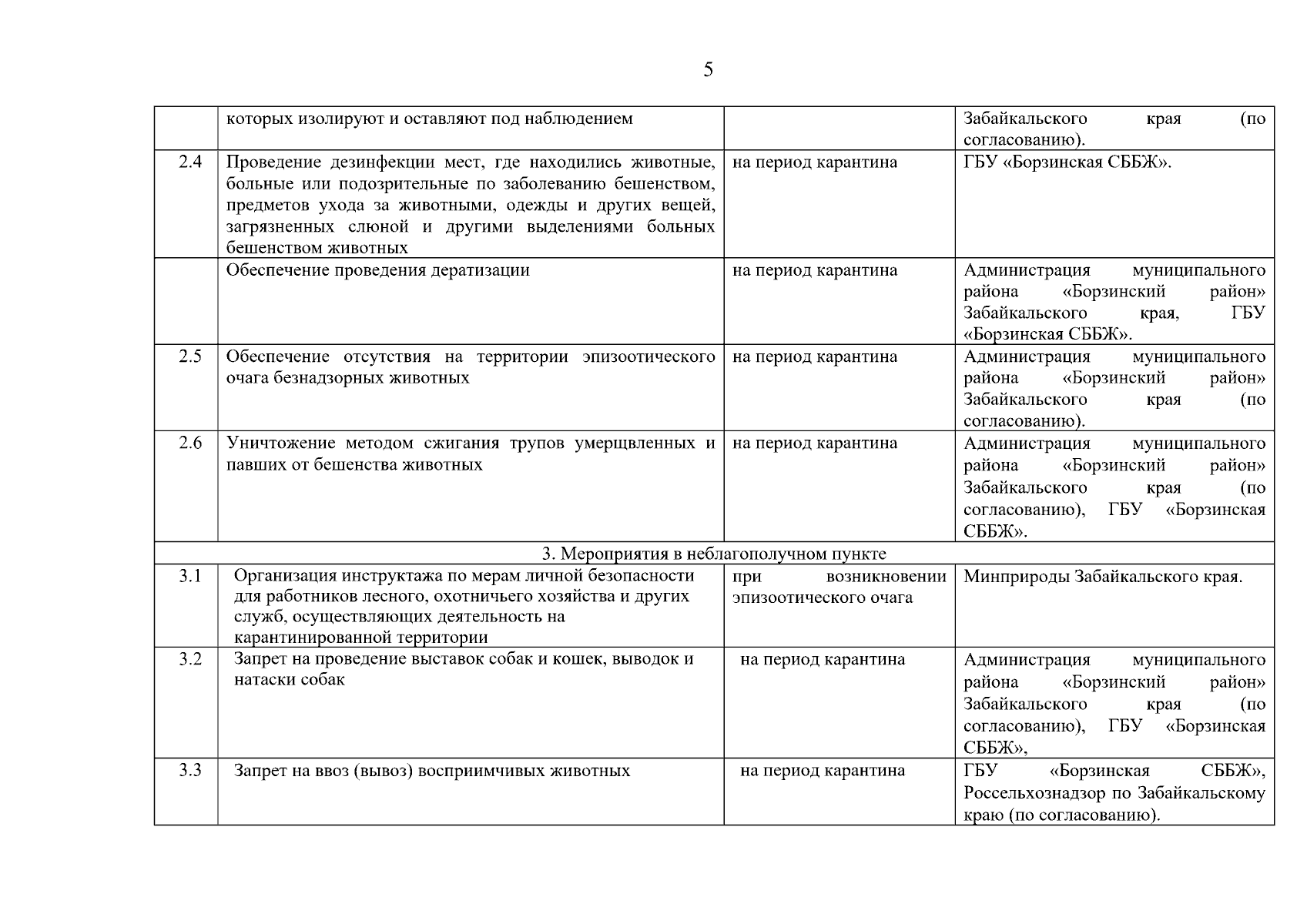 5

|  |  |  |  |
|---|---|---|---|
|  | которых изолируют и оставляют под наблюдением |  | Забайкальского края (по согласованию). |
| 2.4 | Проведение дезинфекции мест, где находились животные, больные или подозрительные по заболеванию бешенством, предметов ухода за животными, одежды и других вещей, загрязненных слюной и другими выделениями больных бешенством животных | на период карантина | ГБУ «Борзинская СББЖ». |
|  | Обеспечение проведения дератизации | на период карантина | Администрация муниципального района «Борзинский район» Забайкальского края, ГБУ «Борзинская СББЖ». |
| 2.5 | Обеспечение отсутствия на территории эпизоотического очага безнадзорных животных | на период карантина | Администрация муниципального района «Борзинский район» Забайкальского края (по согласованию). |
| 2.6 | Уничтожение методом сжигания трупов умерщвленных и павших от бешенства животных | на период карантина | Администрация муниципального района «Борзинский район» Забайкальского края (по согласованию), ГБУ «Борзинская СББЖ». |
| 3. Мероприятия в неблагополучном пункте | | | |
| 3.1 | Организация инструктажа по мерам личной безопасности для работников лесного, охотничьего хозяйства и других служб, осуществляющих деятельность на карантинированной территории | при возникновении эпизоотического очага | Минприроды Забайкальского края. |
| 3.2 | Запрет на проведение выставок собак и кошек, выводок и натаски собак | на период карантина | Администрация муниципального района «Борзинский район» Забайкальского края (по согласованию), ГБУ «Борзинская СББЖ», |
| 3.3 | Запрет на ввоз (вывоз) восприимчивых животных | на период карантина | ГБУ «Борзинская СББЖ», Россельхознадзор по Забайкальскому краю (по согласованию). |